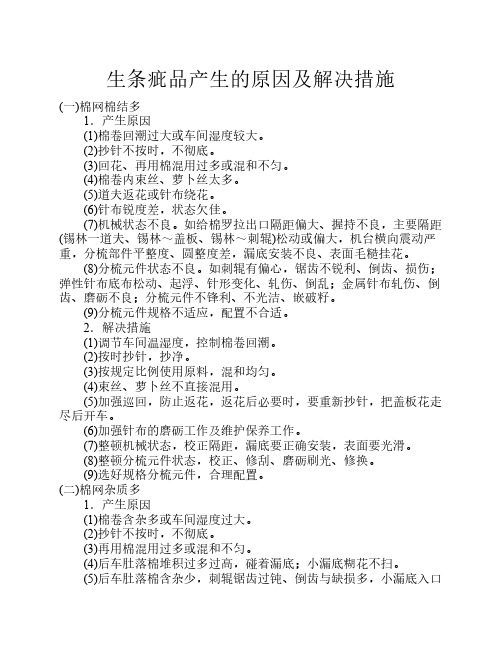 生条疵品产生的原因及解决措施

(一)棉网棉结多

1．产生原因

(1)棉卷回潮过大或车间湿度较大。

(2)抄针不按时，不彻底。

(3)回花、再用棉混用过多或混和不匀。

(4)棉卷内束丝、萝卜丝太多。

(5)道夫返花或针布绕花。

(6)针布锐度差，状态欠佳。

(7)机械状态不良。如给棉罗拉出口隔距偏大、握持不良，主要隔距(锡林一道夫、锡林～盖板、锡林～刺辊)松动或偏大，机台横向震动严重，分梳部件平整度、圆整度差，漏底安装不良、表面毛糙挂花。

(8)分梳元件状态不良。如刺辊有偏心，锯齿不锐利、倒齿、损伤；弹性针布底布松动、起浮、针形变化、轧伤、倒乱；金属针布轧伤、倒齿、磨砺不良；分梳元件不锋利、不光洁、嵌破籽。

(9)分梳元件规格不适应，配置不合适。

2．解决措施

(1)调节车间温湿度，控制棉卷回潮。

(2)按时抄针，抄净。

(3)按规定比例使用原料，混和均匀。

(4)束丝、萝卜丝不直接混用。

(5)加强巡回，防止返花，返花后必要时，要重新抄针，把盖板花走尽后开车。

(6)加强针布的磨砺工作及维护保养工作。

(7)整顿机械状态，校正隔距，漏底要正确安装，表面要光滑。

(8)整顿分梳元件状态，校正、修刮、磨砺刷光、修换。

(9)选好规格分梳元件，合理配置。

(二)棉网杂质多

1．产生原因

(1)棉卷含杂多或车间湿度过大。

(2)抄针不按时，不彻底。

(3)再用棉混用过多或混和不匀。

(4)后车肚落棉堆积过多过高，碰着漏底；小漏底糊花不扫。

(5)后车肚落棉含杂少，刺辊锯齿过钝、倒齿与缺损多，小漏底入口